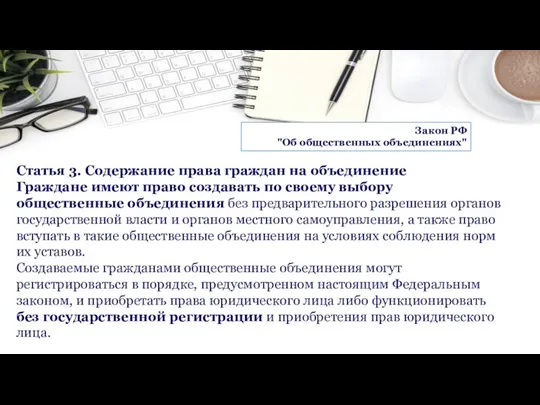 Закон РФ
"Об общественных объединениях"

Статья 3. Содержание права граждан на объединение
Граждане имеют право создавать по своему выбору общественные объединения без предварительного разрешения органов государственной власти и органов местного самоуправления, а также право вступать в такие общественные объединения на условиях соблюдения норм их уставов.
Создаваемые гражданами общественные объединения могут регистрироваться в порядке, предусмотренном настоящим Федеральным законом, и приобретать права юридического лица либо функционировать без государственной регистрации и приобретения прав юридического лица.